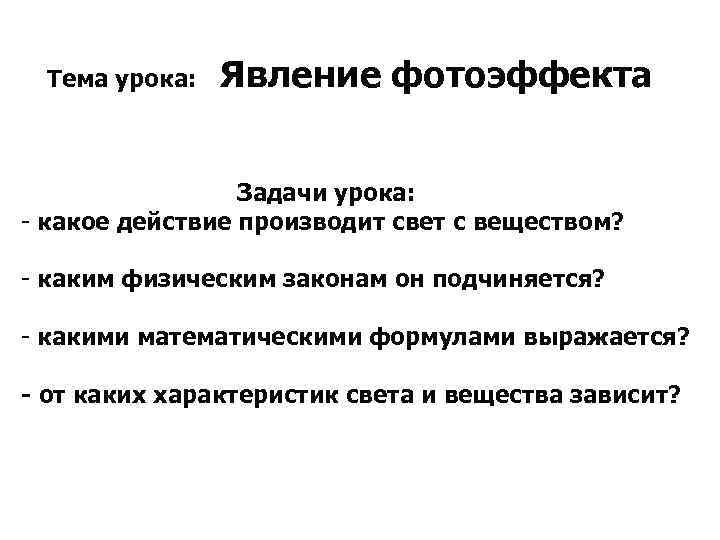 Тема урока: Явление фотоэффекта

Задачи урока:

- какое действие производит свет с веществом?

- каким физическим законам он подчиняется?

- какими математическими формулами выражается?

- от каких характеристик света и вещества зависит?